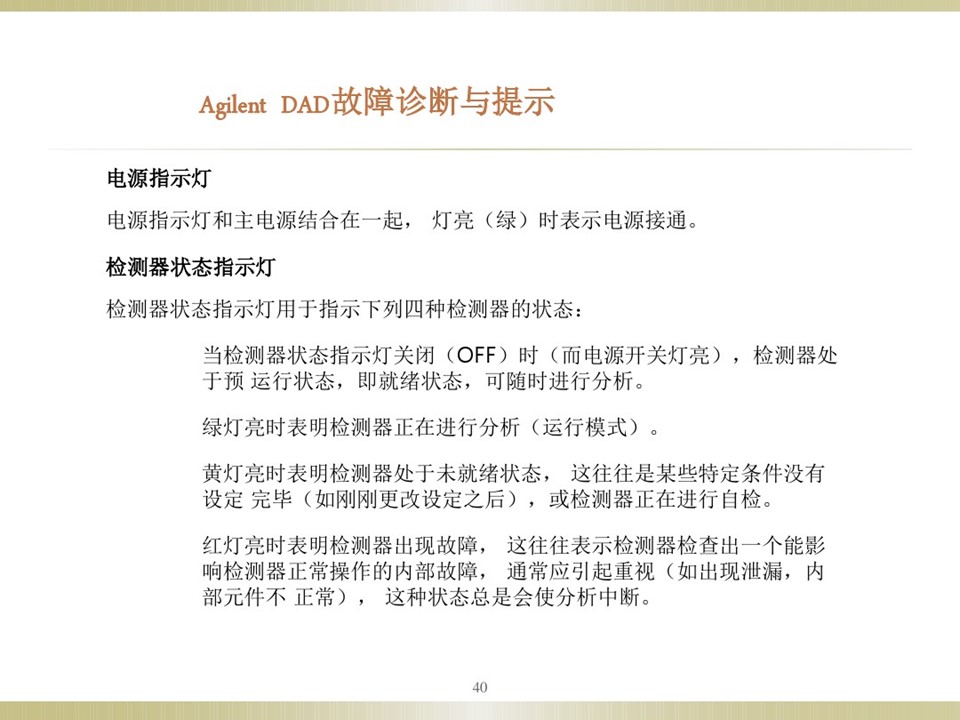 Agilent DAD故障诊断与提示

电源指示灯

电源指示灯和主电源结合在一起， 灯亮（绿）时表示电源接通。

检测器状态指示灯

检测器状态指示灯用于指示下列四种检测器的状态：

当检测器状态指示灯关闭（OFF）时（而电源开关灯亮），检测器处于预 运行状态，即就绪状态，可随时进行分析。

绿灯亮时表明检测器正在进行分析（运行模式）。

黄灯亮时表明检测器处于未就绪状态， 这往往是某些特定条件没有设定 完毕（如刚刚更改设定之后），或检测器正在进行自检。

红灯亮时表明检测器出现故障， 这往往表示检测器检查出一个能影响检测器正常操作的内部故障， 通常应引起重视（如出现泄漏，内部元件不 正常）， 这种状态总是会使分析中断。

40